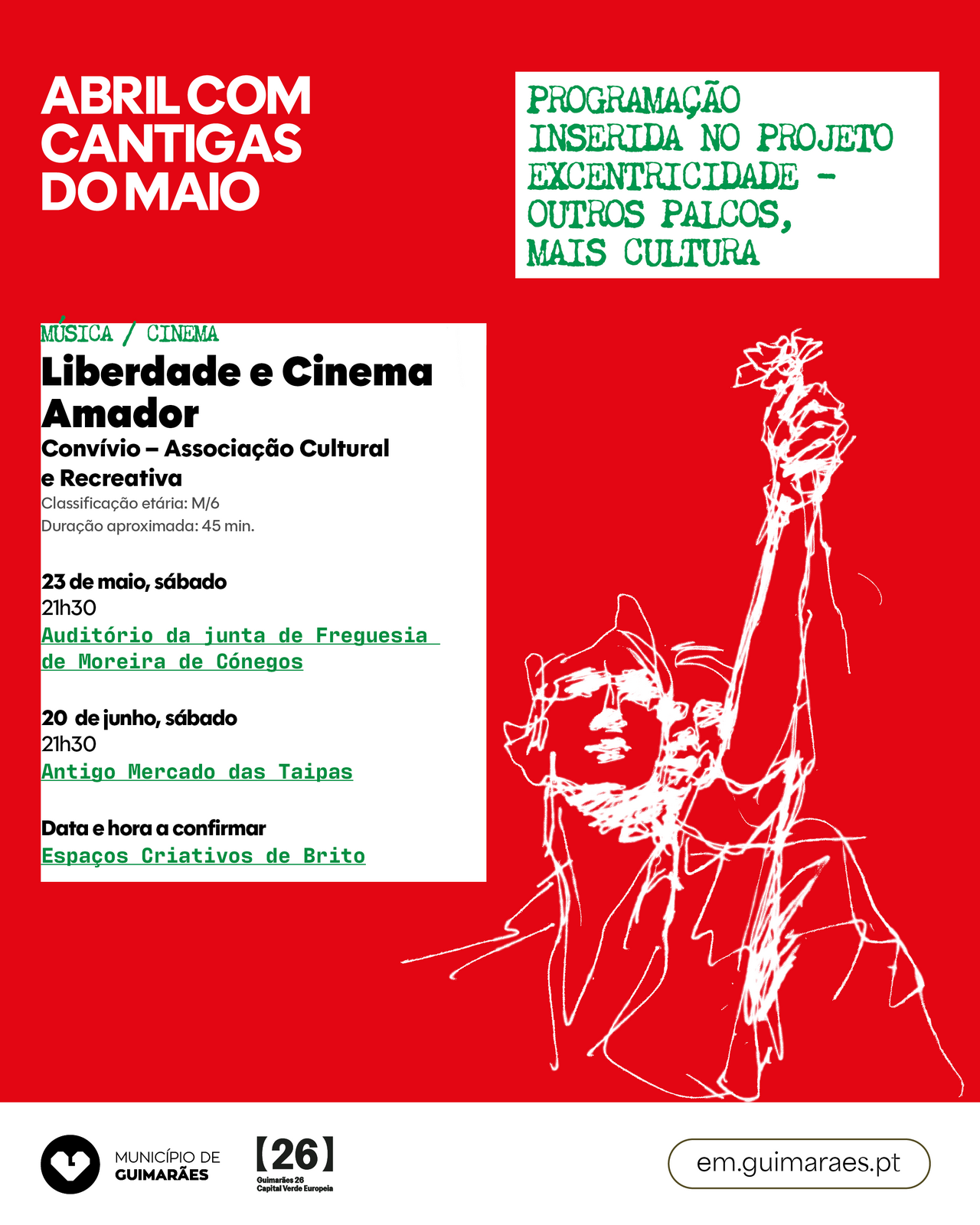 ABRIL COM
CANTIGAS
DO MAIO

PROGRAMAÇÃO
INSERIDA NO PROJETO
EXCENTRICIDADE -
OUTROS PALCOS,
MAIS CULTURA

MÚSICA / CINEMA

Liberdade e Cinema Amador

Convívio – Associação Cultural e Recreativa

Classificação etária: M/6
Duração aproximada: 45 min.

23 de maio, sábado
21h30
Auditório da junta de Freguesia de Moreira de Cónegos

20 de junho, sábado
21h30
Antigo Mercado das Taipas

Data e hora a confirmar
Espaços Criativos de Brito

MUNICÍPIO DE
GUIMARÃES

[26]
Guimarães 26
Capital Verde Europeia

em.guimaraes.pt